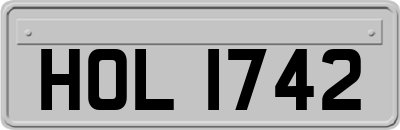 HOL 1742